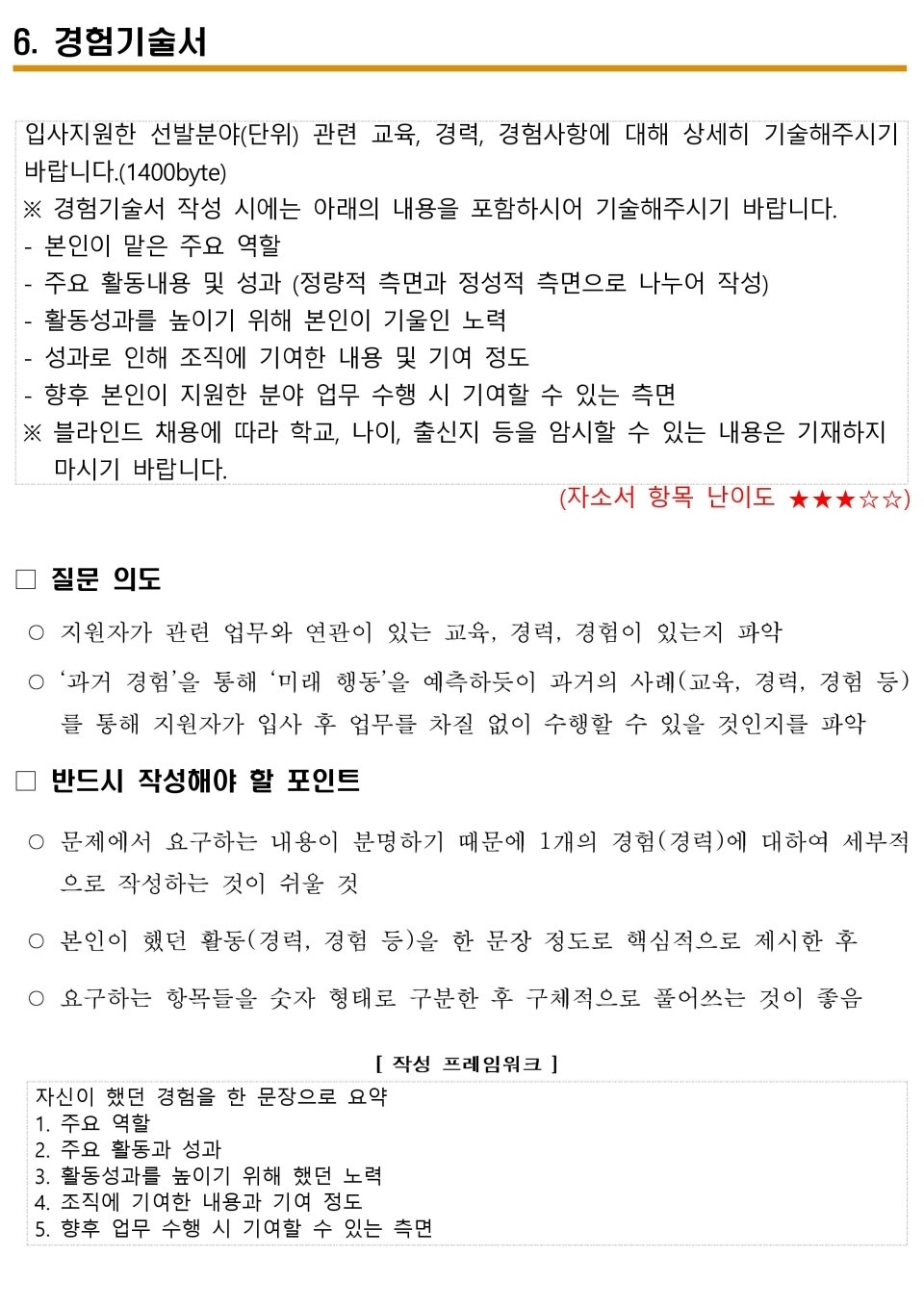 6. 경험기술서

입사지원한 선발분야(단위) 관련 교육, 경력, 경험사항에 대해 상세히 기술해주시기 바랍니다.(1400byte)
※ 경험기술서 작성 시에는 아래의 내용을 포함하시어 기술해주시기 바랍니다.
- 본인이 맡은 주요 역할
- 주요 활동내용 및 성과 (정량적 측면과 정성적 측면으로 나누어 작성)
- 활동성과를 높이기 위해 본인이 기울인 노력
- 성과로 인해 조직에 기여한 내용 및 기여 정도
- 향후 본인이 지원한 분야 업무 수행 시 기여할 수 있는 측면
※ 블라인드 채용에 따라 학교, 나이, 출신지 등을 암시할 수 있는 내용은 기재하지 마시기 바랍니다.

(자소서 항목 난이도 ★★★☆☆)

□ 질문 의도

○ 지원자가 관련 업무와 연관이 있는 교육, 경력, 경험이 있는지 파악

○ '과거 경험'을 통해 '미래 행동'을 예측하듯이 과거의 사례(교육, 경력, 경험 등)를 통해 지원자가 입사 후 업무를 차질 없이 수행할 수 있을 것인지를 파악

□ 반드시 작성해야 할 포인트

○ 문제에서 요구하는 내용이 분명하기 때문에 1개의 경험(경력)에 대하여 세부적으로 작성하는 것이 쉬울 것

○ 본인이 했던 활동(경력, 경험 등)을 한 문장 정도로 핵심적으로 제시한 후

○ 요구하는 항목들을 숫자 형태로 구분한 후 구체적으로 풀어쓰는 것이 좋음

[ 작성 프레임워크 ]

자신이 했던 경험을 한 문장으로 요약
1. 주요 역할
2. 주요 활동과 성과
3. 활동성과를 높이기 위해 했던 노력
4. 조직에 기여한 내용과 기여 정도
5. 향후 업무 수행 시 기여할 수 있는 측면